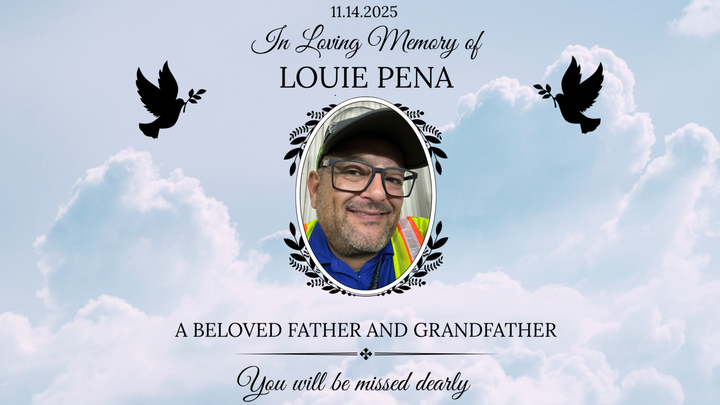 11.14.2025

In Loving Memory of

LOUIE PENA

A BELOVED FATHER AND GRANDFATHER

You will be missed dearly